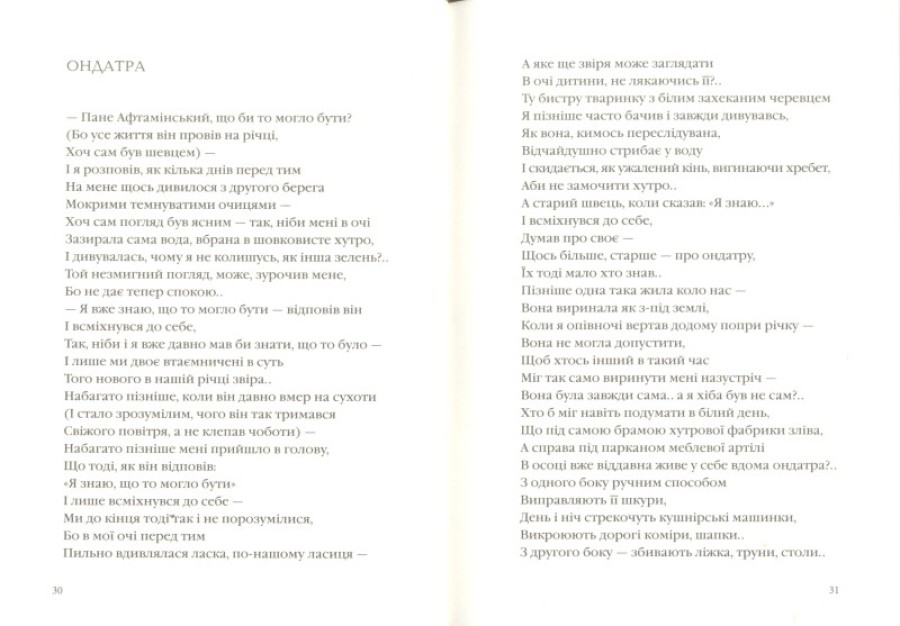 ОНДАТРА

— Пане Афтамінський, що би то могло бути?
(Бо усе життя він провів на річці,
Хоч сам був шевцем) —
І я розповів, як кілька днів перед тим
На мене щось дивилося з другого берега
Мокрими темнуватими очицями —
Хоч сам погляд був ясним — так, ніби мені в очі
Зазирала сама вода, вбрана в шовковисте хутро,
І дивувалась, чому я не колишусь, як інша зелень?..
Той незмигний погляд, може, зурочив мене,
Бо не дає тепер спокою..
— Я вже знаю, що то могло бути — відповів він
І всміхнувся до себе,
Так, ніби і я вже давно мав би знати, що то було —
І лише ми двоє втаємничені в суть
Того нового в нашій річці звіра..
Набагато пізніше, коли він давно вмер на сухоти
(І стало зрозумілим, чого він так тримався
Свіжого повітря, а не клепав чоботи) —
Набагато пізніше мені прийшло в голову,
Що тоді, як він відповів:
«Я знаю, що то могло бути»
І лише всміхнувся до себе —
Ми до кінця тоді так і не порозумілися,
Бо в мої очі перед тим
Пильно вдивлялася ласка, по-нашому ласиця —

30

А яке ще звіря може заглядати
В очі дитини, не лякаючись її?..
Ту бистру тваринку з білим захеканим черевцем
Я пізніше часто бачив і завжди дивувавсь,
Як вона, кимось переслідувана,
Відчайдушно стрибає у воду
І скидається, як ужалений кінь, вигинаючи хребет,
Аби не замочити хутро..
А старий швець, коли сказав: «Я знаю...»
І всміхнувся до себе,
Думав про своє —
Щось більше, старше — про ондатру,
Їх тоді мало хто знав..
Пізніше одна така жила коло нас —
Вона виринала як з-під землі,
Коли я опівночі вертав додому попри річку —
Вона не могла допустити,
Щоб хтось інший в такий час
Міг так само виринути мені назустріч —
Вона була завжди сама.. а я хіба був не сам?..
Хто б міг навіть подумати в білий день,
Що під самою брамою хутрової фабрики зліва,
А справа під парканом меблевої артілі
В осоці вже віддавна живе у себе вдома ондатра?..
З одного боку ручним способом
Виправляють її шкури,
День і ніч стрекочуть кушнірські машинки,
Викроюють дорогі коміри, шапки..
З другого боку — збивають ліжка, труни, столи..

31